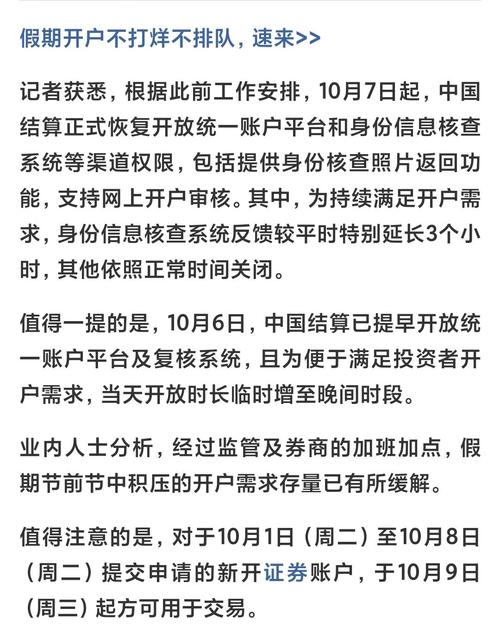 假期开户不打烊不排队，速来>>

记者获悉，根据此前工作安排，10月7日起，中国结算正式恢复开放统一账户平台和身份信息核查系统等渠道权限，包括提供身份核查照片返回功能，支持网上开户审核。其中，为持续满足开户需求，身份信息核查系统反馈较平时特别延长3个小时，其他依照正常时间关闭。

值得一提的是，10月6日，中国结算已提早开放统一账户平台及复核系统，且为便于满足投资者开户需求，当天开放时长临时增至晚间时段。

业内人士分析，经过监管及券商的加班加点，假期节前节中积压的开户需求存量已有所缓解。

值得注意的是，对于10月1日（周二）至10月8日（周二）提交申请的新开证券账户，于10月9日（周三）起方可用于交易。